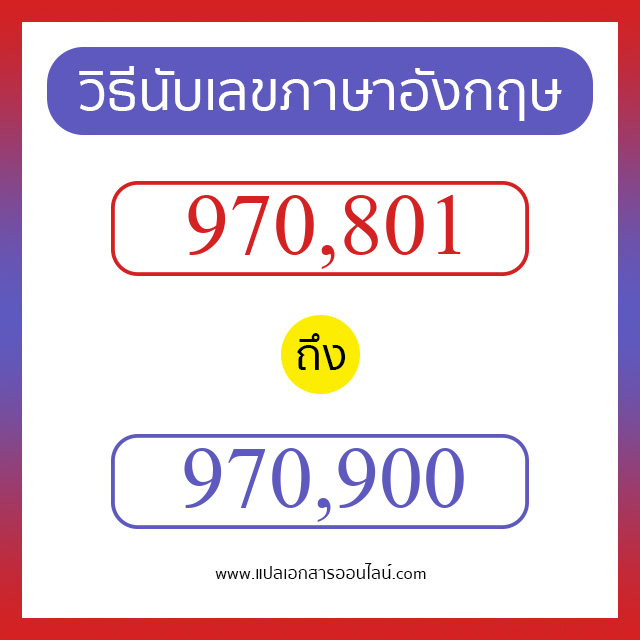 วิธีนับเลขภาษาอังกฤษ

970,801

ถึง

970,900

www.แปลเอกสารออนไลน์.com